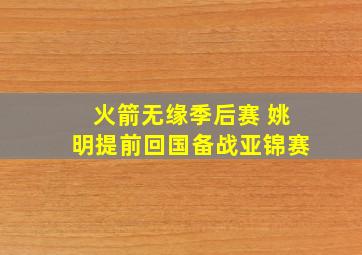 火箭无缘季后赛 姚明提前回国备战亚锦赛